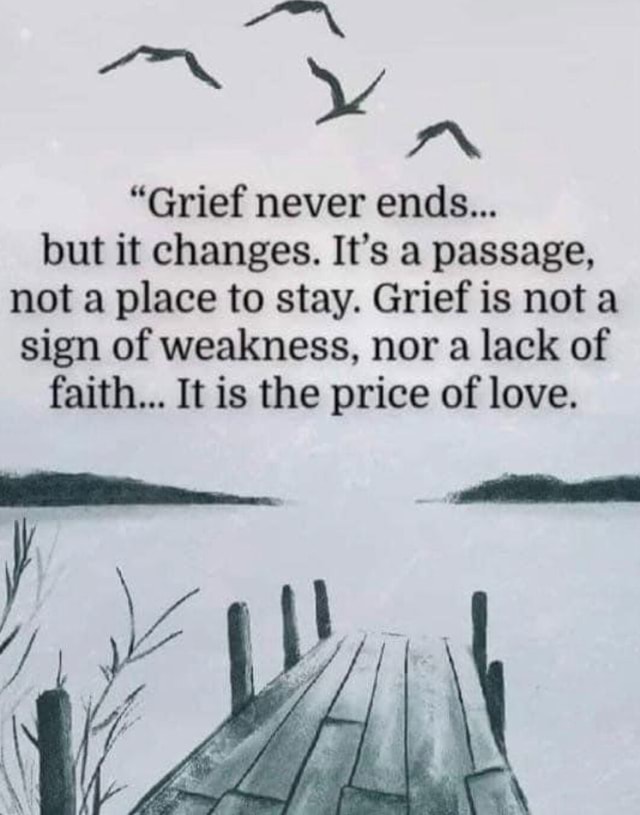 “Grief never ends... but it changes. It’s a passage, not a place to stay. Grief is not a sign of weakness, nor a lack of faith... It is the price of love.